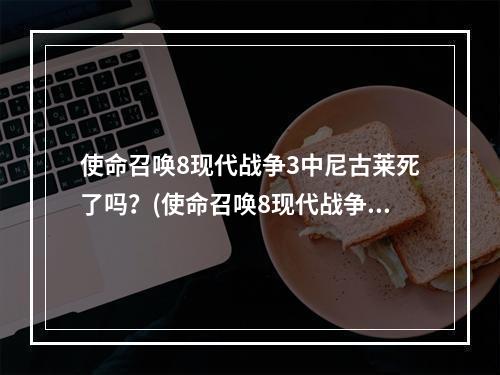 使命召唤8现代战争3中尼古莱死了吗？(使命召唤8现代战争…